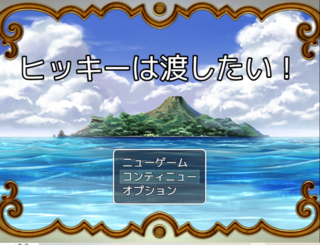 ヒッキーは渡したい！

ニューゲーム
コンティニュー
オプション